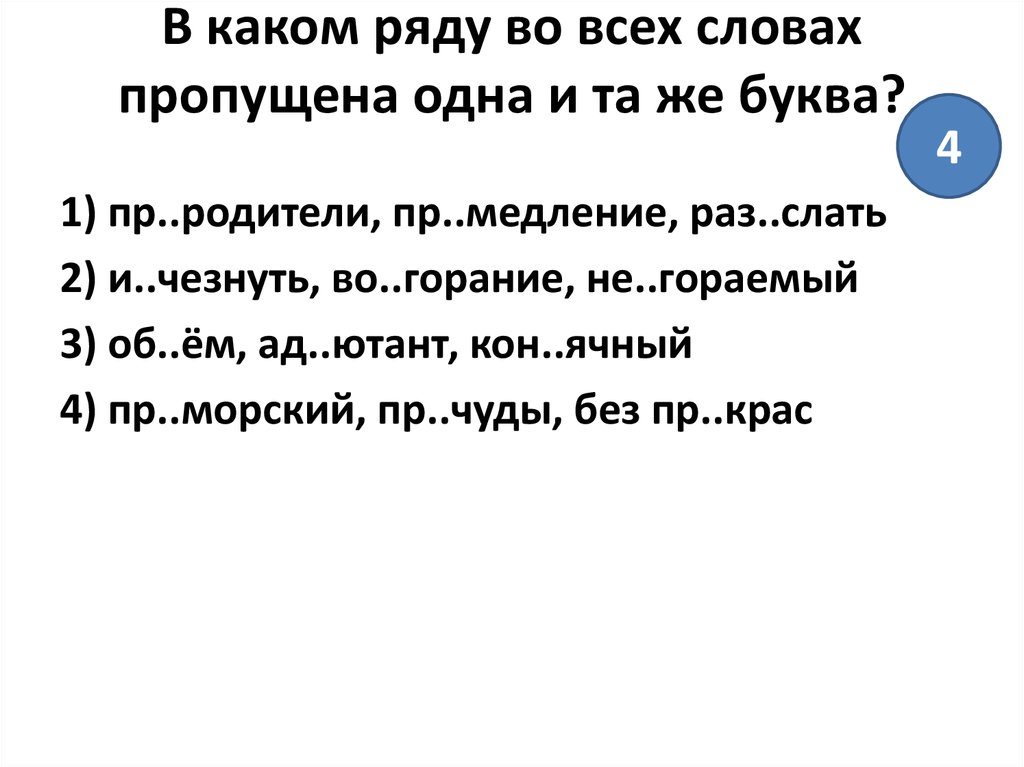 В каком ряду во всех словах пропущена одна и та же буква?

4

1) пр..родители, пр..медление, раз..слать

2) и..чезнуть, во..горание, не..гораемый

3) об..ём, ад..ютант, кон..ячный

4) пр..морский, пр..чуды, без пр..крас